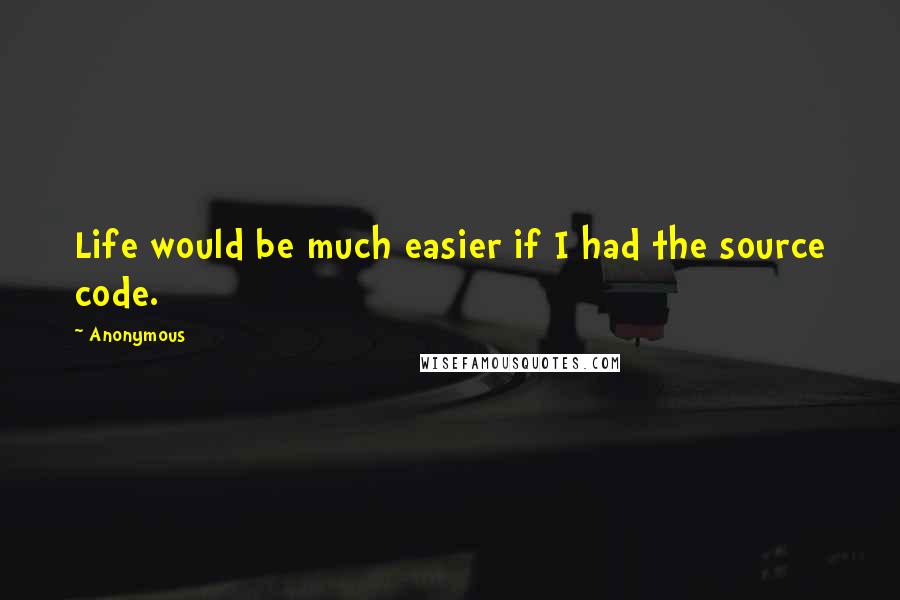 Life would be much easier if I had the source code.

~ Anonymous

WISEFAMOUSQUOTES.COM